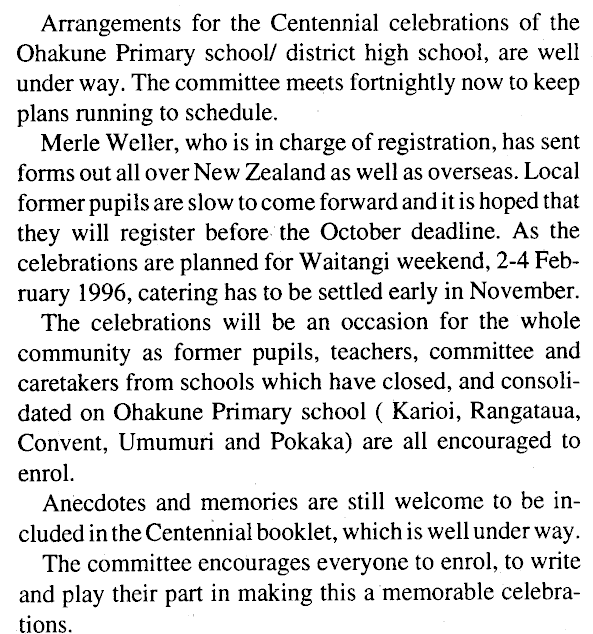 Arrangements for the Centennial celebrations of the Ohakune Primary school/ district high school, are well under way. The committee meets fortnightly now to keep plans running to schedule.

Merle Weller, who is in charge of registration, has sent forms out all over New Zealand as well as overseas. Local former pupils are slow to come forward and it is hoped that they will register before the October deadline. As the celebrations are planned for Waitangi weekend, 2-4 February 1996, catering has to be settled early in November.

The celebrations will be an occasion for the whole community as former pupils, teachers, committee and caretakers from schools which have closed, and consolidated on Ohakune Primary school ( Karioi, Rangataua, Convent, Umumuri and Pokaka) are all encouraged to enrol.

Anecdotes and memories are still welcome to be included in the Centennial booklet, which is well under way.

The committee encourages everyone to enrol, to write and play their part in making this a memorable celebrations.